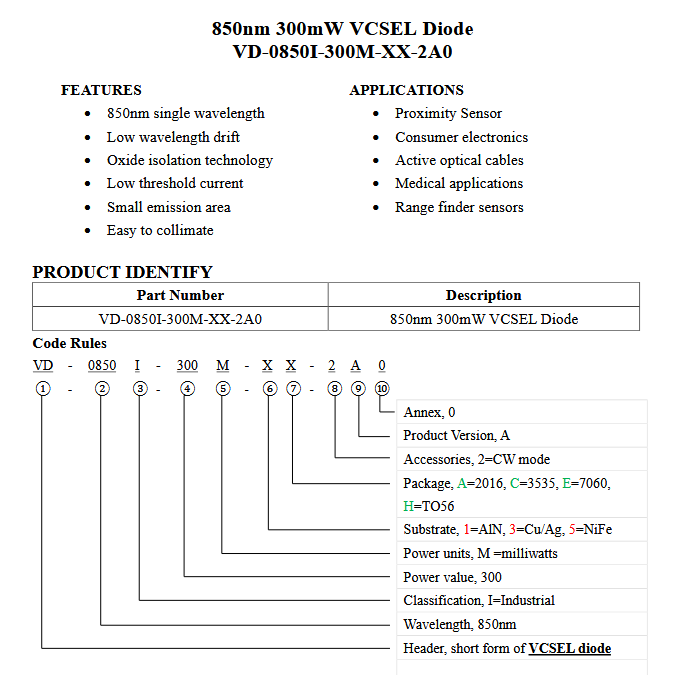 850nm 300mW VCSEL Diode
VD-0850I-300M-XX-2A0

FEATURES
- 850nm single wavelength
- Low wavelength drift
- Oxide isolation technology
- Low threshold current
- Small emission area
- Easy to collimate

APPLICATIONS
- Proximity Sensor
- Consumer electronics
- Active optical cables
- Medical applications
- Range finder sensors

PRODUCT IDENTIFY

| Part Number | Description |
|---|---|
| VD-0850I-300M-XX-2A0 | 850nm 300mW VCSEL Diode |

Code Rules
VD - 0850 I - 300 M - X X - 2 A 0
① - ② ③ - ④ ⑤ - ⑥ ⑦ - ⑧ ⑨ ⑩

Annex, 0
Product Version, A
Accessories, 2=CW mode
Package, A=2016, C=3535, E=7060, H=TO56
Substrate, 1=AlN, 3=Cu/Ag, 5=NiFe
Power units, M =milliwatts
Power value, 300
Classification, I=Industrial
Wavelength, 850nm
Header, short form of VCSEL diode